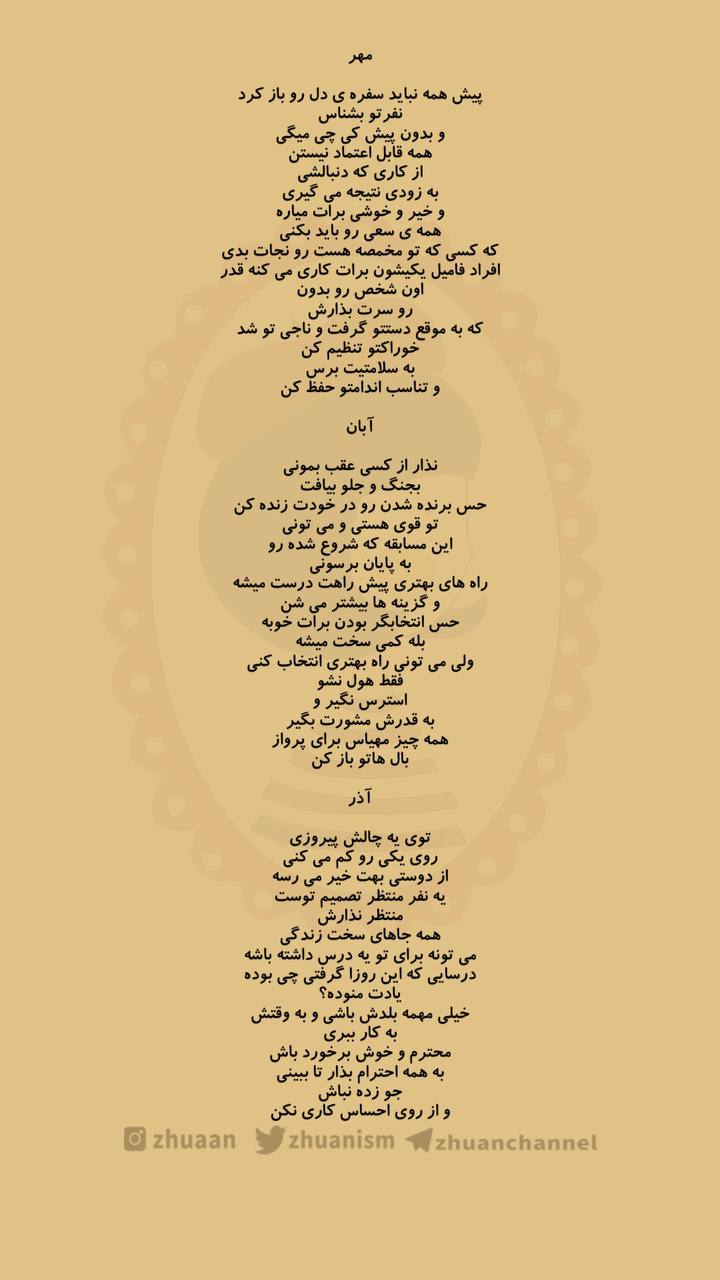 مهر

پیش همه نباید سفره ی دل رو باز کرد
نفرتو بشناس
و بدون پیش کی چی میگی
همه قابل اعتماد نیستن
از کاری که دنبالشی
به زودی نتیجه می گیری
و خیر و خوشی برات میاره
همه ی سعی رو باید بکنی
که کسی که تو مخمصه هست رو نجات بدی
افراد فامیل یکیشون برات کاری می کنه قدر
اون شخص رو بدون
رو سرت بذارش
که به موقع دستتو گرفت و ناجی تو شد
خوراکتو تنظیم کن
به سلامتیت برس
و تناسب اندامتو حفظ کن

آبان

نذار از کسی عقب بمونی
بجنگ و جلو بیافت
حس برنده شدن رو در خودت زنده کن
تو قوی هستی و می تونی
این مسابقه که شروع شده رو
به پایان برسونی
راه های بهتری پیش راهت درست میشه
و گزینه ها بیشتر می شن
حس انتخابگر بودن برات خوبه
بله کمی سخت میشه
ولی می تونی راه بهتری انتخاب کنی
فقط هول نشو
استرس نگیر و
به قدرش مشورت بگیر
همه چیز مهیاس برای پرواز
بال هاتو باز کن

آذر

توی یه چالش پیروزی
روی یکی رو کم می کنی
از دوستی بهت خیر می رسه
یه نفر منتظر تصمیم توست
منتظر نذارش
همه جاهای سخت زندگی
می تونه برای تو یه درس داشته باشه
درسایی که این روزا گرفتی چی بوده
یادت منوده؟
خیلی مهمه بلدش باشی و به وقتش
به کار ببری
محترم و خوش برخورد باش
به همه احترام بذار تا ببینی
جو زده نباش
و از روی احساس کاری نکن

zhuaan zhuanism zhuanchannel